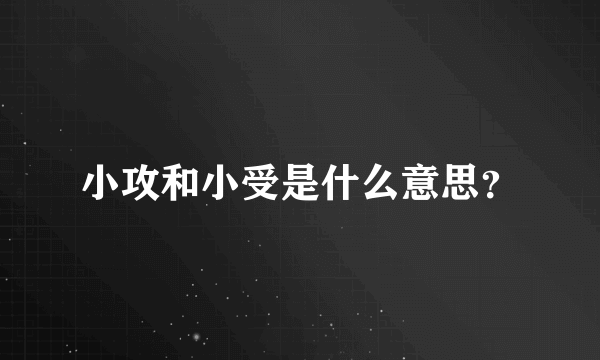 小攻和小受是什么意思?